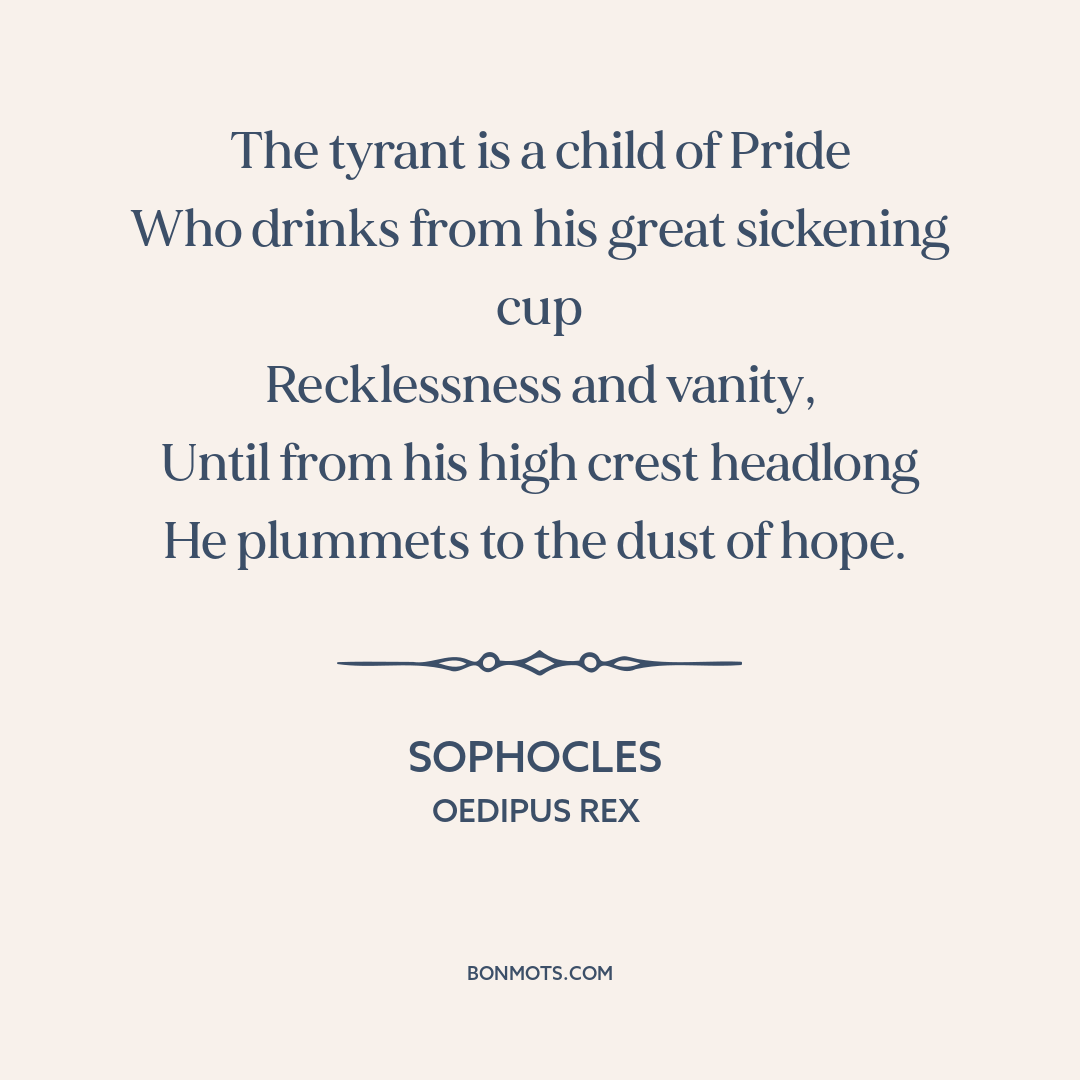 The tyrant is a child of Pride
Who drinks from his great sickening cup
Recklessness and vanity,
Until from his high crest headlong
He plummets to the dust of hope.

SOPHOCLES
OEDIPUS REX

BONMOTS.COM